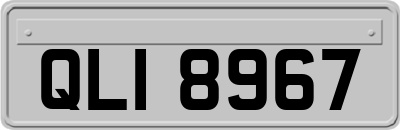 QLI 8967